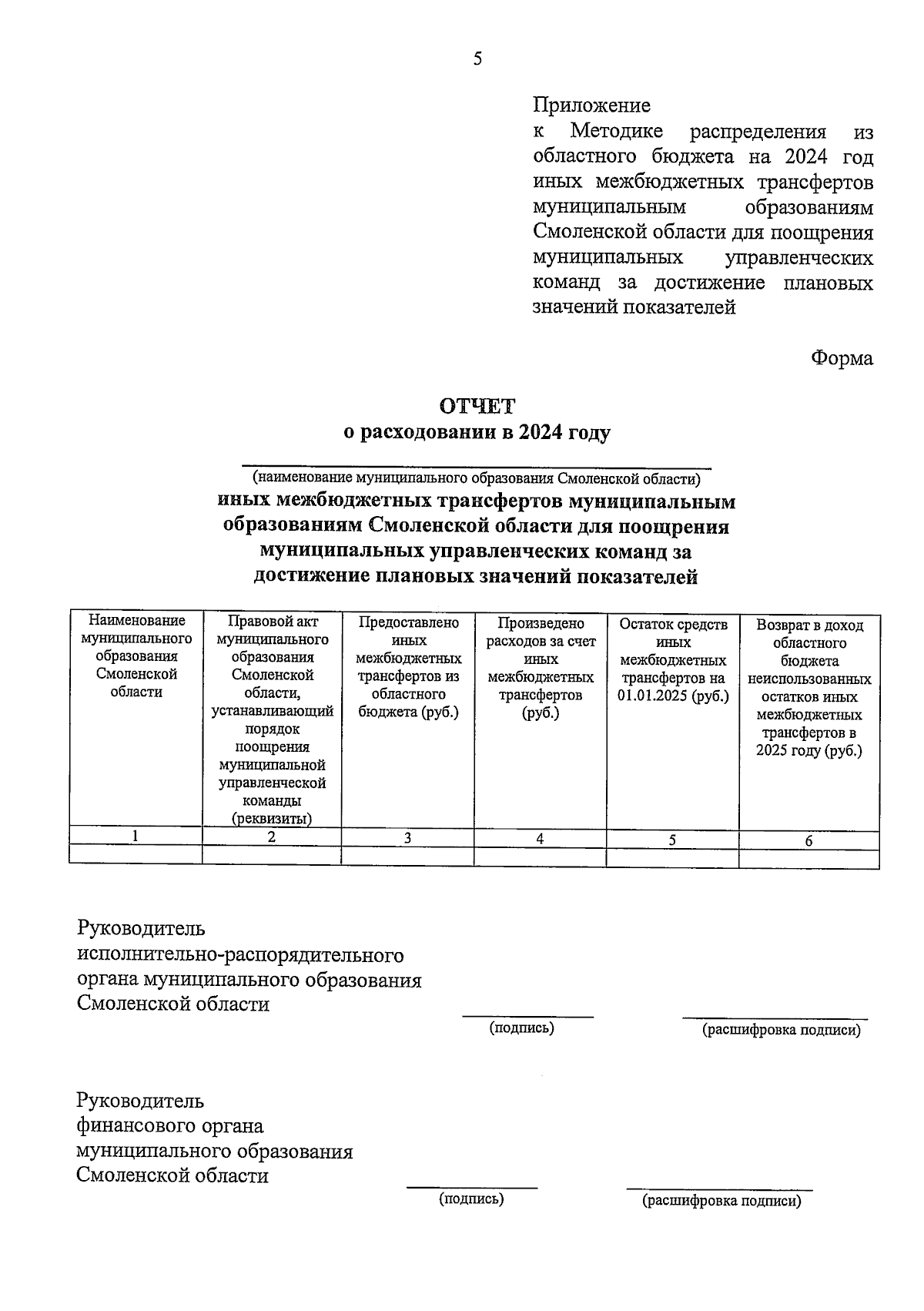 5

Приложение
к Методике распределения из областного бюджета на 2024 год иных межбюджетных трансфертов муниципальным образованиям Смоленской области для поощрения муниципальных управленческих команд за достижение плановых значений показателей

Форма

ОТЧЕТ
о расходовании в 2024 году
(наименование муниципального образования Смоленской области)
иных межбюджетных трансфертов муниципальным образованиям Смоленской области для поощрения муниципальных управленческих команд за достижение плановых значений показателей

| Наименование муниципального образования Смоленской области | Правовой акт муниципального образования Смоленской области, устанавливающий порядок поощрения муниципальной управленческой команды (реквизиты) | Предоставлено иных межбюджетных трансфертов из областного бюджета (руб.) | Произведено расходов за счет иных межбюджетных трансфертов (руб.) | Остаток средств иных межбюджетных трансфертов на 01.01.2025 (руб.) | Возврат в доход областного бюджета неиспользованных остатков иных межбюджетных трансфертов в 2025 году (руб.) |
|---|---|---|---|---|---|
| 1 | 2 | 3 | 4 | 5 | 6 |
| | | | | | |

Руководитель исполнительно-распорядительного органа муниципального образования Смоленской области
(подпись) (расшифровка подписи)

Руководитель финансового органа муниципального образования Смоленской области
(подпись) (расшифровка подписи)